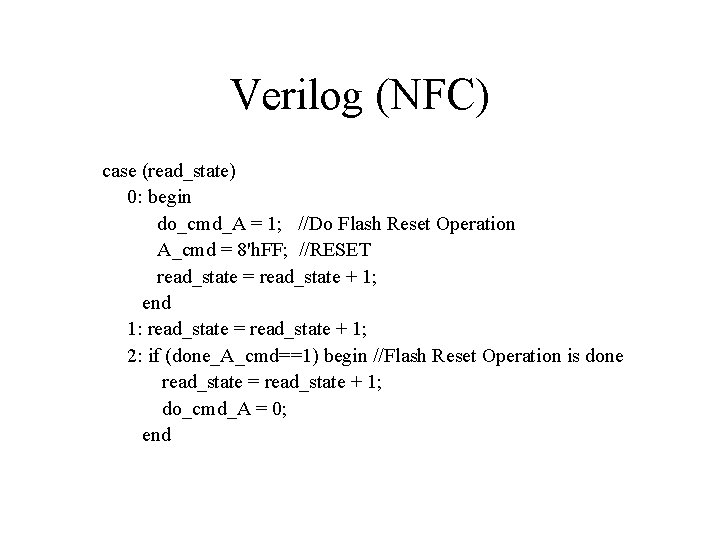 Verilog (NFC)

case (read_state)
0: begin
do_cmd_A = 1; //Do Flash Reset Operation
A_cmd = 8'hFF; //RESET
read_state = read_state + 1;
end
1: read_state = read_state + 1;
2: if (done_A_cmd==1) begin //Flash Reset Operation is done
read_state = read_state + 1;
do_cmd_A = 0;
end